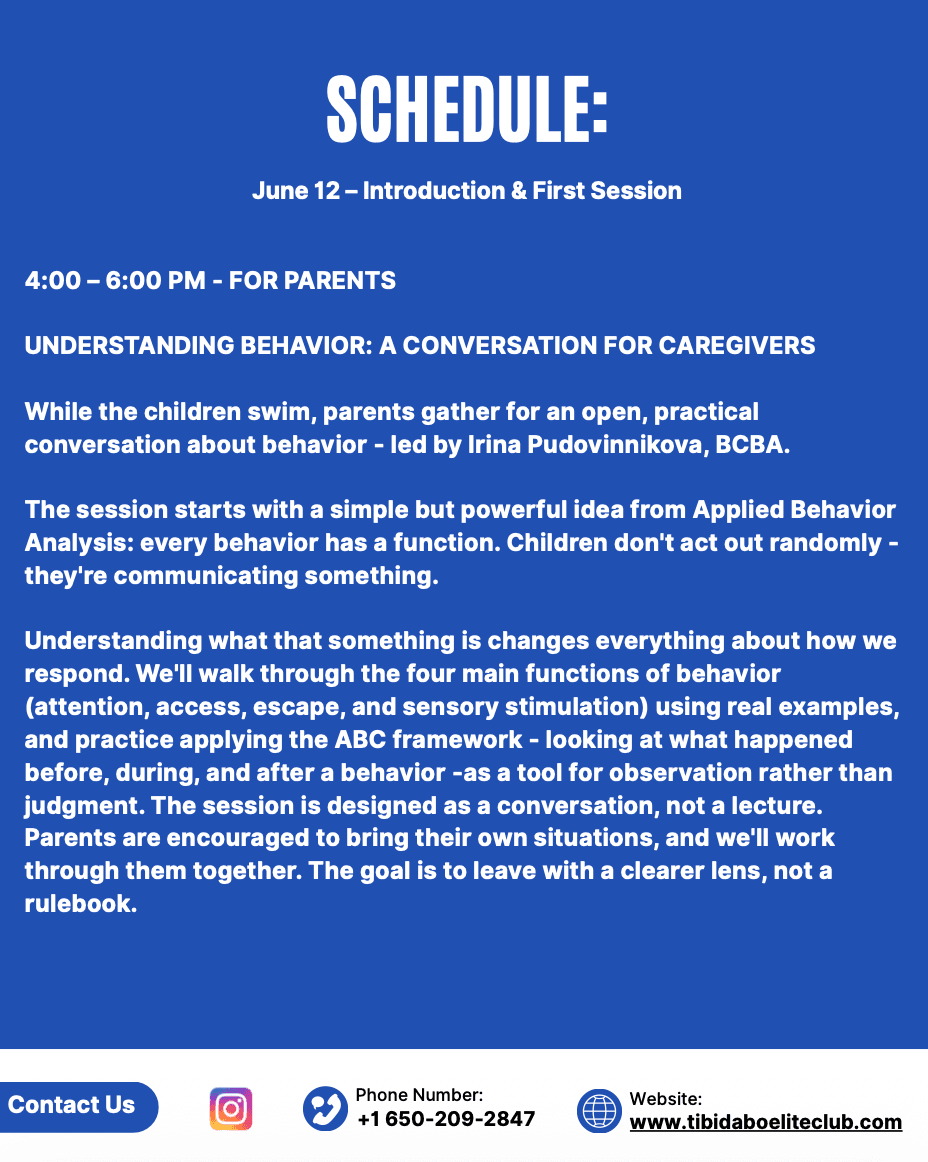 SCHEDULE:

June 12 – Introduction & First Session

4:00 – 6:00 PM - FOR PARENTS

UNDERSTANDING BEHAVIOR: A CONVERSATION FOR CAREGIVERS

While the children swim, parents gather for an open, practical conversation about behavior - led by Irina Pudovinnikova, BCBA.

The session starts with a simple but powerful idea from Applied Behavior Analysis: every behavior has a function. Children don't act out randomly - they're communicating something.

Understanding what that something is changes everything about how we respond. We'll walk through the four main functions of behavior (attention, access, escape, and sensory stimulation) using real examples, and practice applying the ABC framework - looking at what happened before, during, and after a behavior -as a tool for observation rather than judgment. The session is designed as a conversation, not a lecture. Parents are encouraged to bring their own situations, and we'll work through them together. The goal is to leave with a clearer lens, not a rulebook.

Contact Us

Phone Number:
+1 650-209-2847

Website:
www.tibidaboeliteclub.com